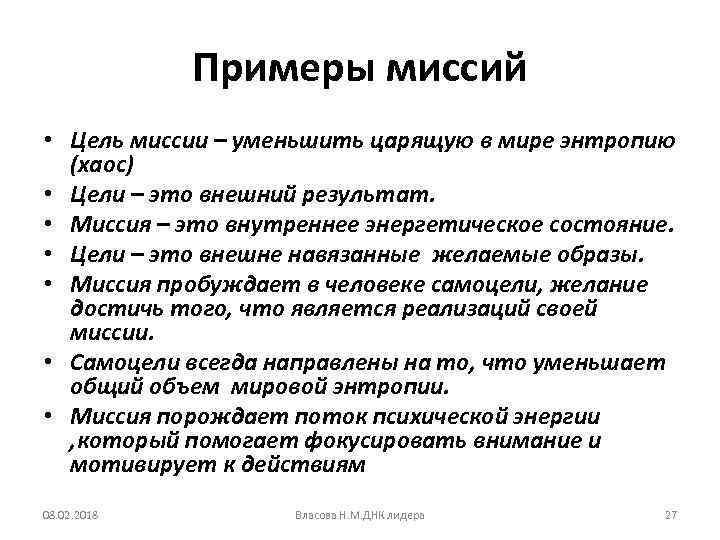 Примеры миссий

• Цель миссии – уменьшить царящую в мире энтропию (хаос)
• Цели – это внешний результат.
• Миссия – это внутреннее энергетическое состояние.
• Цели – это внешне навязанные  желаемые образы.
• Миссия пробуждает в человеке самоцели, желание достичь того, что является реализаций своей миссии.
• Самоцели всегда направлены на то, что уменьшает общий объем  мировой энтропии.
• Миссия порождает поток психической энергии ,который помогает фокусировать внимание и мотивирует к действиям

08.02.2018

Власова Н.М.ДНК лидера

27